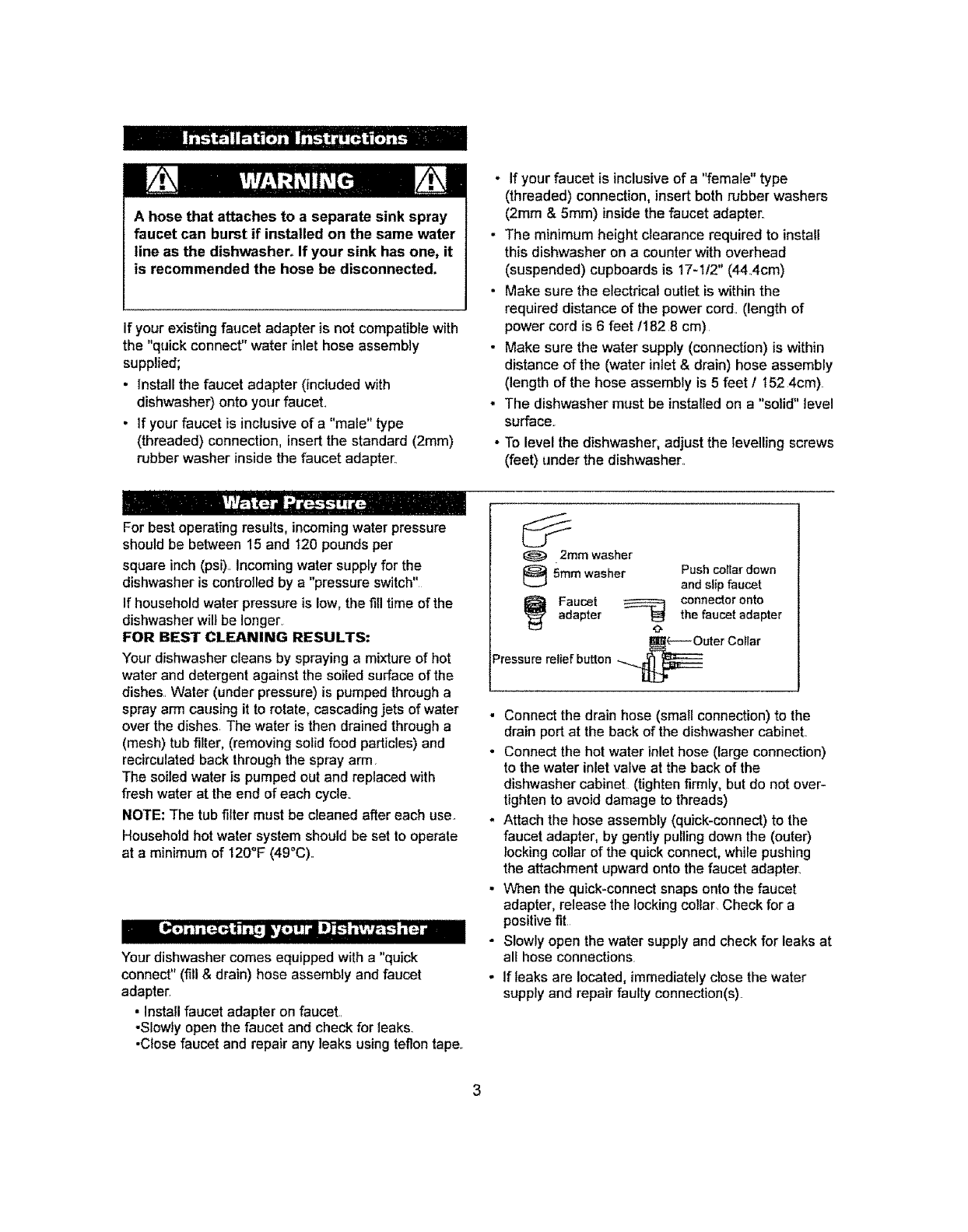 Installation Instructions

WARNING

A hose that attaches to a separate sink spray faucet can burst if installed on the same water line as the dishwasher. If your sink has one, it is recommended the hose be disconnected.

If your existing faucet adapter is not compatible with the "quick connect" water inlet hose assembly supplied;

• Install the faucet adapter (included with dishwasher) onto your faucet.

• If your faucet is inclusive of a "male" type (threaded) connection, insert the standard (2mm) rubber washer inside the faucet adapter.

• If your faucet is inclusive of a "female" type (threaded) connection, insert both rubber washers (2mm & 5mm) inside the faucet adapter.

• The minimum height clearance required to install this dishwasher on a counter with overhead (suspended) cupboards is 17-1/2" (44.4cm)

• Make sure the electrical outlet is within the required distance of the power cord. (length of power cord is 6 feet /182.8 cm).

• Make sure the water supply (connection) is within distance of the (water inlet & drain) hose assembly (length of the hose assembly is 5 feet / 152.4cm).

• The dishwasher must be installed on a "solid" level surface.

• To level the dishwasher, adjust the levelling screws (feet) under the dishwasher.

Water Pressure

For best operating results, incoming water pressure should be between 15 and 120 pounds per square inch (psi). Incoming water supply for the dishwasher is controlled by a "pressure switch".

If household water pressure is low, the fill time of the dishwasher will be longer.

FOR BEST CLEANING RESULTS:

Your dishwasher cleans by spraying a mixture of hot water and detergent against the soiled surface of the dishes. Water (under pressure) is pumped through a spray arm causing it to rotate, cascading jets of water over the dishes. The water is then drained through a (mesh) tub filter, (removing solid food particles) and recirculated back through the spray arm.

The soiled water is pumped out and replaced with fresh water at the end of each cycle.

NOTE: The tub filter must be cleaned after each use.

Household hot water system should be set to operate at a minimum of 120°F (49°C).

Connecting your Dishwasher

Your dishwasher comes equipped with a "quick connect" (fill & drain) hose assembly and faucet adapter.

• Install faucet adapter on faucet.
•Slowly open the faucet and check for leaks.
•Close faucet and repair any leaks using teflon tape.

2mm washer
5mm washer
Faucet adapter
Push collar down and slip faucet connector onto the faucet adapter
Outer Collar
Pressure relief button

• Connect the drain hose (small connection) to the drain port at the back of the dishwasher cabinet.

• Connect the hot water inlet hose (large connection) to the water inlet valve at the back of the dishwasher cabinet. (tighten firmly, but do not over-tighten to avoid damage to threads)

• Attach the hose assembly (quick-connect) to the faucet adapter, by gently pulling down the (outer) locking collar of the quick connect, while pushing the attachment upward onto the faucet adapter.

• When the quick-connect snaps onto the faucet adapter, release the locking collar. Check for a positive fit.

• Slowly open the water supply and check for leaks at all hose connections.

• If leaks are located, immediately close the water supply and repair faulty connection(s).

3